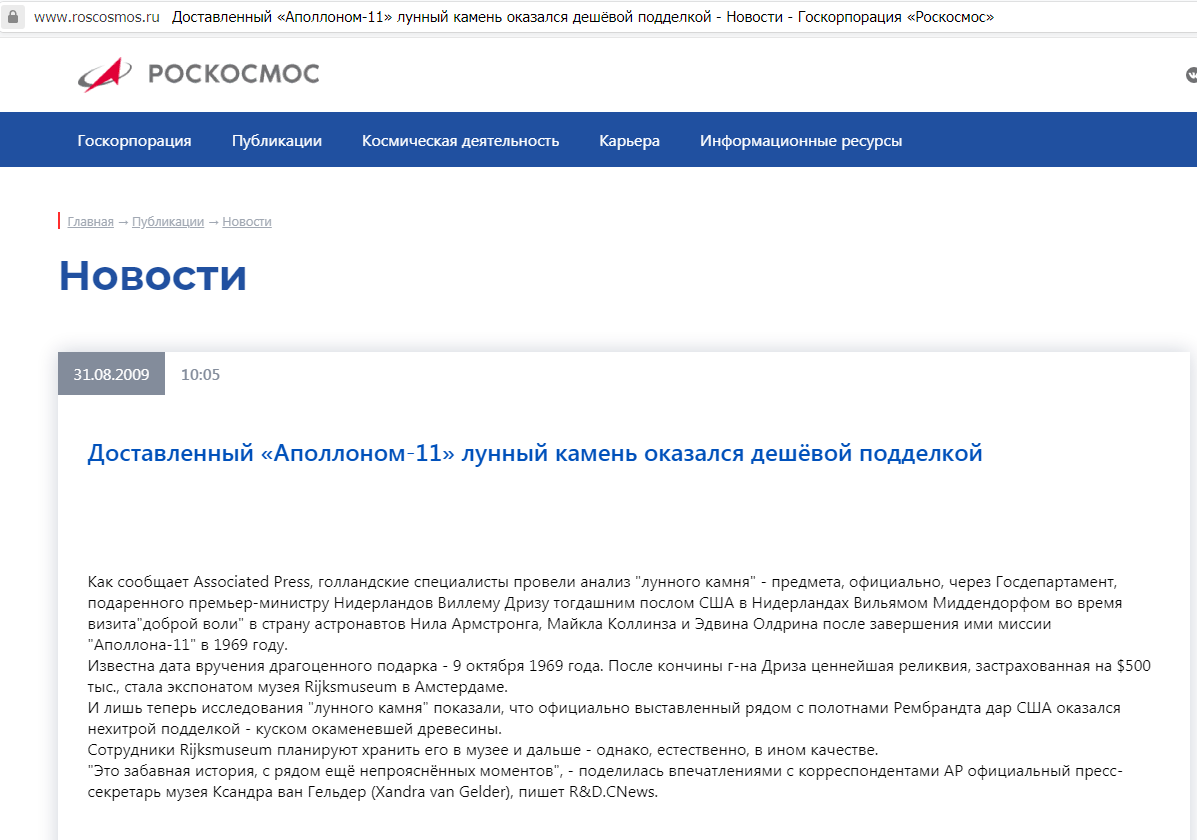 www.roscosmos.ru Доставленный «Аполлоном-11» лунный камень оказался дешёвой подделкой - Новости - Госкорпорация «Роскосмос»

РОСКОСМОС

Госкорпорация Публикации Космическая деятельность Карьера Информационные ресурсы

Главная → Публикации → Новости

Новости

31.08.2009 10:05

Доставленный «Аполлоном-11» лунный камень оказался дешёвой подделкой

Как сообщает Associated Press, голландские специалисты провели анализ "лунного камня" - предмета, официально, через Госдепартамент, подаренного премьер-министру Нидерландов Виллему Дризу тогдашним послом США в Нидерландах Вильямом Миддендорфом во время визита"доброй воли" в страну астронавтов Нила Армстронга, Майкла Коллинза и Эдвина Олдрина после завершения ими миссии "Аполлона-11" в 1969 году.
Известна дата вручения драгоценного подарка - 9 октября 1969 года. После кончины г-на Дриза ценнейшая реликвия, застрахованная на $500 тыс., стала экспонатом музея Rijksmuseum в Амстердаме.
И лишь теперь исследования "лунного камня" показали, что официально выставленный рядом с полотнами Рембрандта дар США оказался нехитрой подделкой - куском окаменевшей древесины.
Сотрудники Rijksmuseum планируют хранить его в музее и дальше - однако, естественно, в ином качестве.
"Это забавная история, с рядом ещё непрояснённых моментов", - поделилась впечатлениями с корреспондентами AP официальный пресс-секретарь музея Ксандра ван Гельдер (Xandra van Gelder), пишет R&D.CNews.